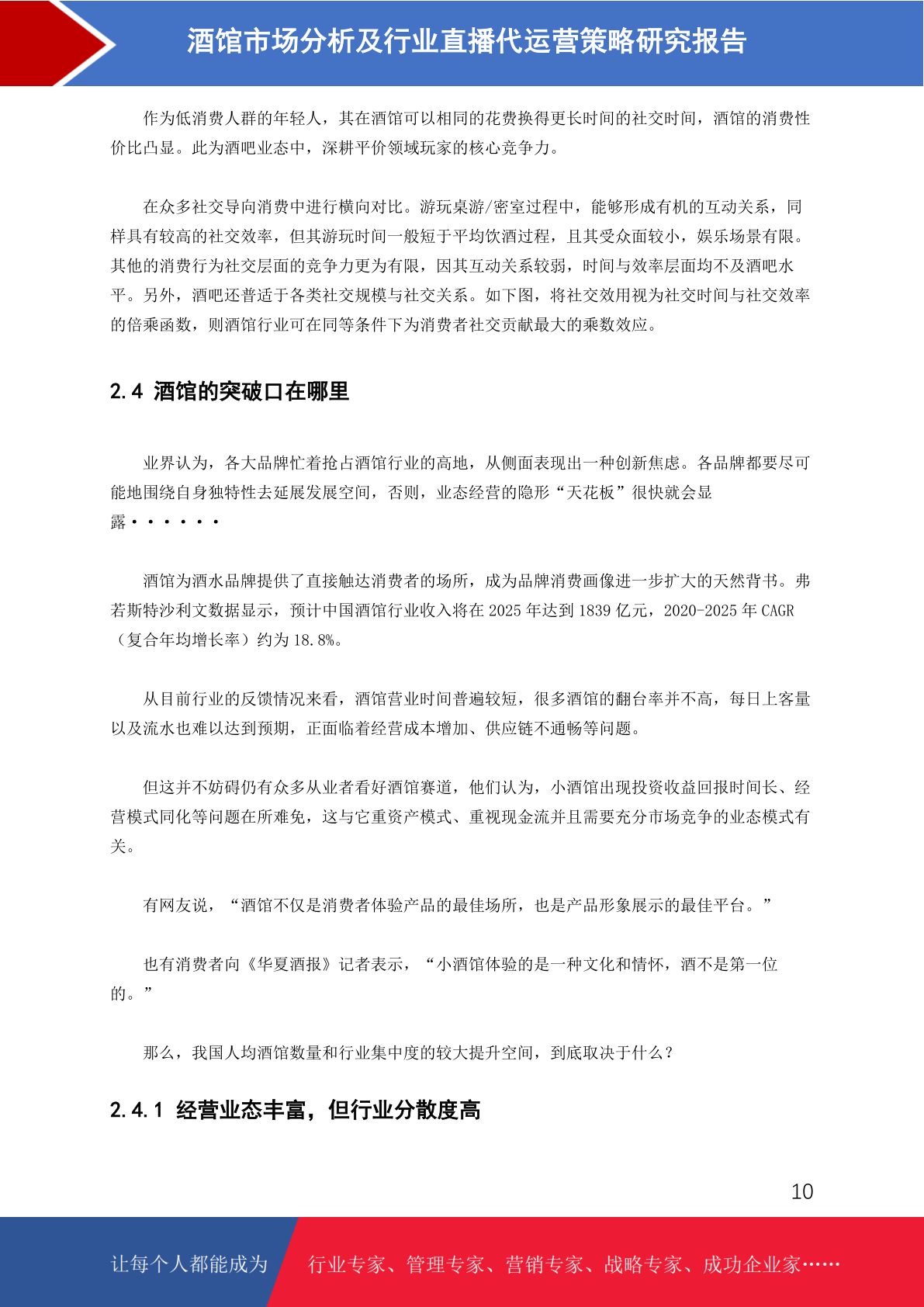 酒馆市场分析及行业直播代运营策略研究报告

作为低消费人群的年轻人，其在酒馆可以相同的花费换得更长时间的社交时间，酒馆的消费性价比凸显。此为酒吧业态中，深耕平价领域玩家的核心竞争力。

在众多社交导向消费中进行横向对比。游玩桌游/密室过程中，能够形成有机的互动关系，同样具有较高的社交效率，但其游玩时间一般短于平均饮酒过程，且其受众面较小，娱乐场景有限。其他的消费行为社交层面的竞争力更为有限，因其互动关系较弱，时间与效率层面均不及酒吧水平。另外，酒吧还普适于各类社交规模与社交关系。如下图，将社交效用视为社交时间与社交效率的倍乘函数，则酒馆行业可在同等条件下为消费者社交贡献最大的乘数效应。

2.4 酒馆的突破口在哪里

业界认为，各大品牌忙着抢占酒馆行业的高地，从侧面表现出一种创新焦虑。各品牌都要尽可能地围绕自身独特性去延展发展空间，否则，业态经营的隐形“天花板”很快就会显露······

酒馆为酒水品牌提供了直接触达消费者的场所，成为品牌消费画像进一步扩大的天然背书。弗若斯特沙利文数据显示，预计中国酒馆行业收入将在 2025 年达到 1839 亿元，2020-2025 年 CAGR（复合年均增长率）约为 18.8%。

从目前行业的反馈情况来看，酒馆营业时间普遍较短，很多酒馆的翻台率并不高，每日上客量以及流水也难以达到预期，正面临着经营成本增加、供应链不通畅等问题。

但这并不妨碍仍有众多从业者看好酒馆赛道，他们认为，小酒馆出现投资收益回报时间长、经营模式同化等问题在所难免，这与它重资产模式、重视现金流并且需要充分市场竞争的业态模式有关。

有网友说，“酒馆不仅是消费者体验产品的最佳场所，也是产品形象展示的最佳平台。”

也有消费者向《华夏酒报》记者表示，“小酒馆体验的是一种文化和情怀，酒不是第一位的。”

那么，我国人均酒馆数量和行业集中度的较大提升空间，到底取决于什么？

2.4.1 经营业态丰富，但行业分散度高

10

让每个人都能成为 行业专家、管理专家、营销专家、战略专家、成功企业家……